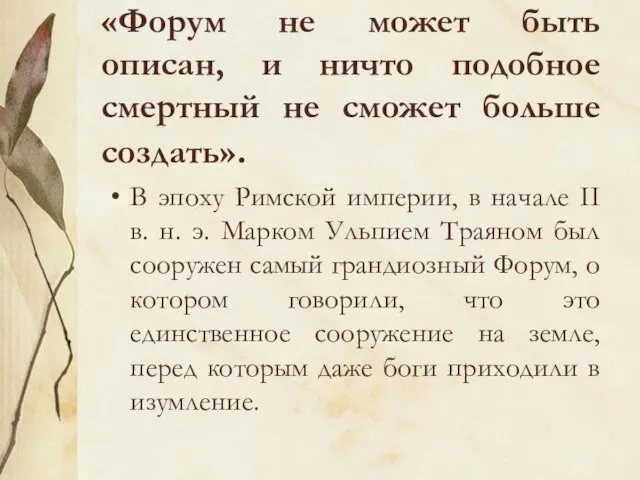 «Форум не может быть описан, и ничто подобное смертный не сможет больше создать».

• В эпоху Римской империи, в начале II в. н. э. Марком Ульпием Траяном был сооружен самый грандиозный Форум, о котором говорили, что это единственное сооружение на земле, перед которым даже боги приходили в изумление.